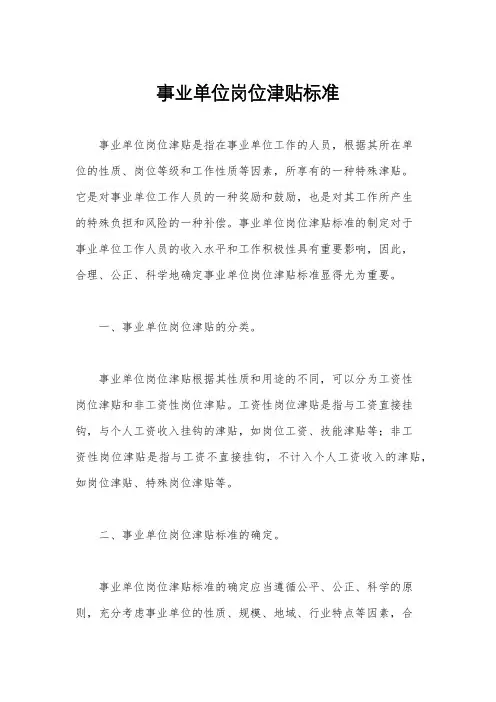 事业单位岗位津贴标准

事业单位岗位津贴是指在事业单位工作的人员，根据其所在单位的性质、岗位等级和工作性质等因素，所享有的一种特殊津贴。它是对事业单位工作人员的一种奖励和鼓励，也是对其工作所产生的特殊负担和风险的一种补偿。事业单位岗位津贴标准的制定对于事业单位工作人员的收入水平和工作积极性具有重要影响，因此，合理、公正、科学地确定事业单位岗位津贴标准显得尤为重要。

一、事业单位岗位津贴的分类。

事业单位岗位津贴根据其性质和用途的不同，可以分为工资性岗位津贴和非工资性岗位津贴。工资性岗位津贴是指与工资直接挂钩，与个人工资收入挂钩的津贴，如岗位工资、技能津贴等；非工资性岗位津贴是指与工资不直接挂钩，不计入个人工资收入的津贴，如岗位津贴、特殊岗位津贴等。

二、事业单位岗位津贴标准的确定。

事业单位岗位津贴标准的确定应当遵循公平、公正、科学的原则，充分考虑事业单位的性质、规模、地域、行业特点等因素，合